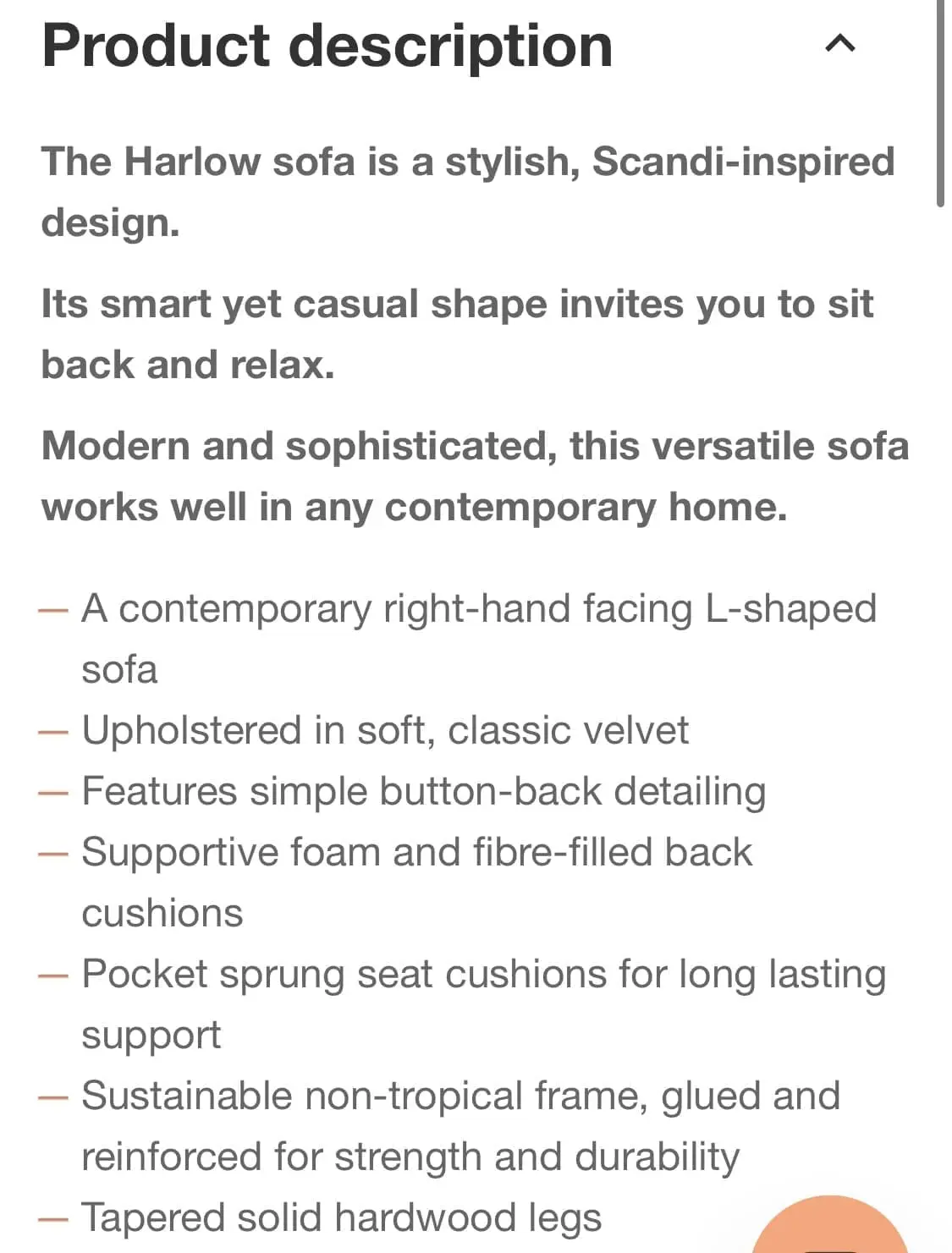 Product description

The Harlow sofa is a stylish, Scandi-inspired design.

Its smart yet casual shape invites you to sit back and relax.

Modern and sophisticated, this versatile sofa works well in any contemporary home.

— A contemporary right-hand facing L-shaped sofa
— Upholstered in soft, classic velvet
— Features simple button-back detailing
— Supportive foam and fibre-filled back cushions
— Pocket sprung seat cushions for long lasting support
— Sustainable non-tropical frame, glued and reinforced for strength and durability
— Tapered solid hardwood legs